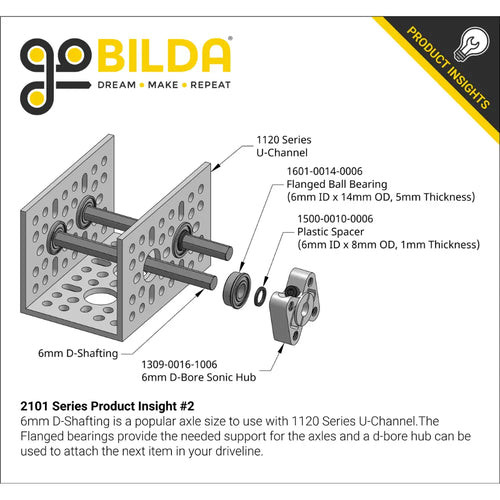 goBILDA®
DREAM • MAKE • REPEAT

PRODUCT INSIGHTS

1120 Series
U-Channel

1601-0014-0006
Flanged Ball Bearing
(6mm ID x 14mm OD, 5mm Thickness)

1500-0010-0006
Plastic Spacer
(6mm ID x 8mm OD, 1mm Thickness)

6mm D-Shafting

1309-0016-1006
6mm D-Bore Sonic Hub

2101 Series Product Insight #2
6mm D-Shafting is a popular axle size to use with 1120 Series U-Channel.The Flanged bearings provide the needed support for the axles and a d-bore hub can be used to attach the next item in your driveline.